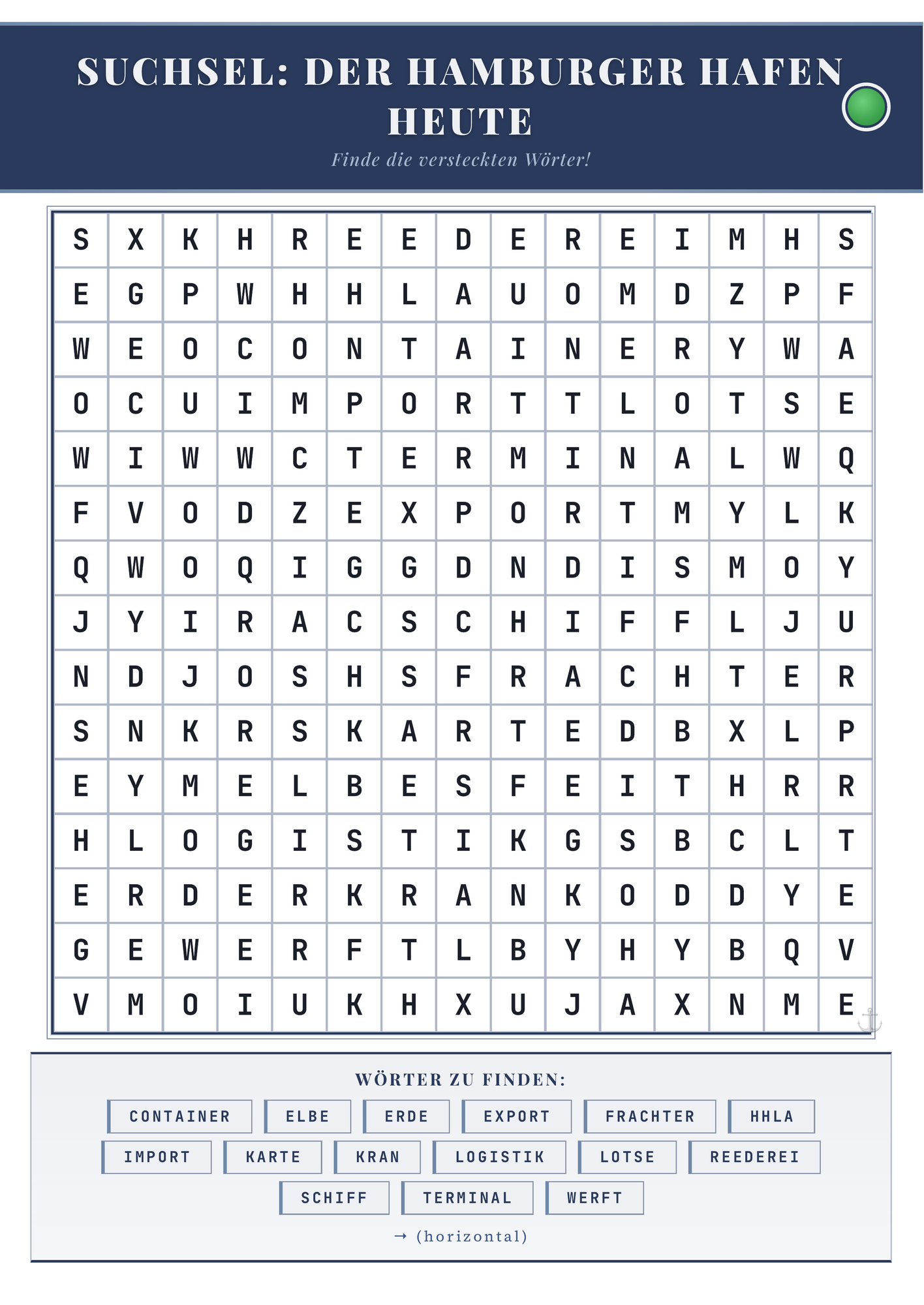 SUCHSEL: DER HAMBURGER HAFEN HEUTE

Finde die versteckten Wörter!

| S | X | K | H | R | E | E | D | E | R | E | I | M | H | S |
|---|---|---|---|---|---|---|---|---|---|---|---|---|---|---|
| E | G | P | W | H | H | L | A | U | O | M | D | Z | P | F |
| W | E | O | C | O | N | T | A | I | N | E | R | Y | W | A |
| O | C | U | I | M | P | O | R | T | T | L | O | T | S | E |
| W | I | W | W | C | T | E | R | M | I | N | A | L | W | Q |
| F | V | O | D | Z | E | X | P | O | R | T | M | Y | L | K |
| Q | W | O | Q | I | G | G | D | N | D | I | S | M | O | Y |
| J | Y | I | R | A | C | S | C | H | I | F | F | L | J | U |
| N | D | J | O | S | H | S | F | R | A | C | H | T | E | R |
| S | N | K | R | S | K | A | R | T | E | D | B | X | L | P |
| E | Y | M | E | L | B | E | S | F | E | I | T | H | R | R |
| H | L | O | G | I | S | T | I | K | G | S | B | C | L | T |
| E | R | D | E | R | K | R | A | N | K | O | D | D | Y | E |
| G | E | W | E | R | F | T | L | B | Y | H | Y | B | Q | V |
| V | M | O | I | U | K | H | X | U | J | A | X | N | M | E |

WÖRTER ZU FINDEN:

CONTAINER
ELBE
ERDE
EXPORT
FRACHTER
HHLA
IMPORT
KARTE
KRAN
LOGISTIK
LOTSE
REEDEREI
SCHIFF
TERMINAL
WERFT

→ (horizontal)